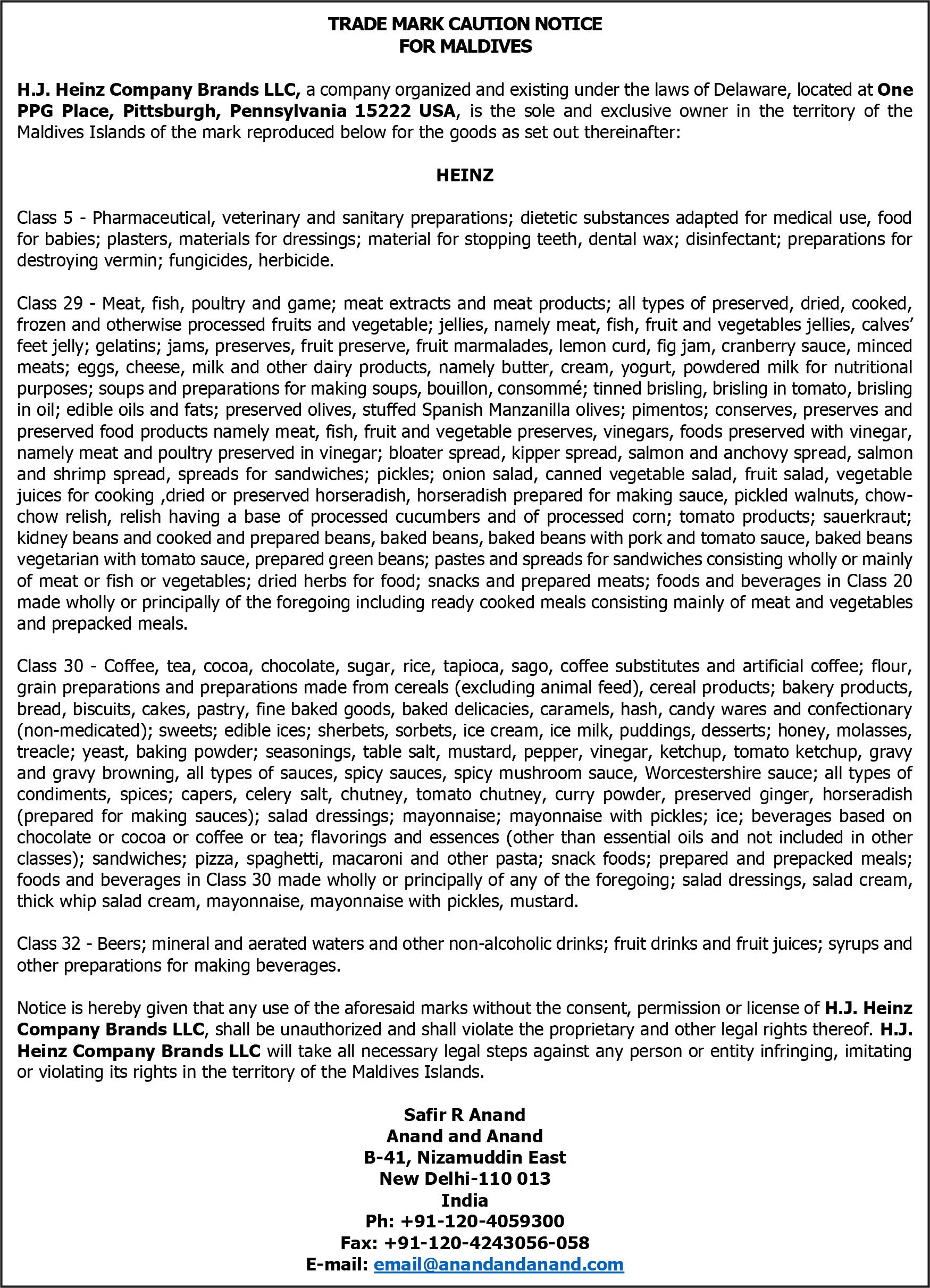 TRADE MARK CAUTION NOTICE
FOR MALDIVES

H.J. Heinz Company Brands LLC, a company organized and existing under the laws of Delaware, located at One PPG Place, Pittsburgh, Pennsylvania 15222 USA, is the sole and exclusive owner in the territory of the Maldives Islands of the mark reproduced below for the goods as set out thereinafter:

HEINZ

Class 5 - Pharmaceutical, veterinary and sanitary preparations; dietetic substances adapted for medical use, food for babies; plasters, materials for dressings; material for stopping teeth, dental wax; disinfectant; preparations for destroying vermin; fungicides, herbicide.

Class 29 - Meat, fish, poultry and game; meat extracts and meat products; all types of preserved, dried, cooked, frozen and otherwise processed fruits and vegetable; jellies, namely meat, fish, fruit and vegetables jellies, calves' feet jelly; gelatins; jams, preserves, fruit preserve, fruit marmalades, lemon curd, fig jam, cranberry sauce, minced meats; eggs, cheese, milk and other dairy products, namely butter, cream, yogurt, powdered milk for nutritional purposes; soups and preparations for making soups, bouillon, consommé; tinned brisling, brisling in tomato, brisling in oil; edible oils and fats; preserved olives, stuffed Spanish Manzanilla olives; pimentos; conserves, preserves and preserved food products namely meat, fish, fruit and vegetable preserves, vinegars, foods preserved with vinegar, namely meat and poultry preserved in vinegar; bloater spread, kipper spread, salmon and anchovy spread, salmon and shrimp spread, spreads for sandwiches; pickles; onion salad, canned vegetable salad, fruit salad, vegetable juices for cooking ,dried or preserved horseradish, horseradish prepared for making sauce, pickled walnuts, chow-chow relish, relish having a base of processed cucumbers and of processed corn; tomato products; sauerkraut; kidney beans and cooked and prepared beans, baked beans, baked beans with pork and tomato sauce, baked beans vegetarian with tomato sauce, prepared green beans; pastes and spreads for sandwiches consisting wholly or mainly of meat or fish or vegetables; dried herbs for food; snacks and prepared meats; foods and beverages in Class 20 made wholly or principally of the foregoing including ready cooked meals consisting mainly of meat and vegetables and prepacked meals.

Class 30 - Coffee, tea, cocoa, chocolate, sugar, rice, tapioca, sago, coffee substitutes and artificial coffee; flour, grain preparations and preparations made from cereals (excluding animal feed), cereal products; bakery products, bread, biscuits, cakes, pastry, fine baked goods, baked delicacies, caramels, hash, candy wares and confectionary (non-medicated); sweets; edible ices; sherbets, sorbets, ice cream, ice milk, puddings, desserts; honey, molasses, treacle; yeast, baking powder; seasonings, table salt, mustard, pepper, vinegar, ketchup, tomato ketchup, gravy and gravy browning, all types of sauces, spicy sauces, spicy mushroom sauce, Worcestershire sauce; all types of condiments, spices; capers, celery salt, chutney, tomato chutney, curry powder, preserved ginger, horseradish (prepared for making sauces); salad dressings; mayonnaise; mayonnaise with pickles; ice; beverages based on chocolate or cocoa or coffee or tea; flavorings and essences (other than essential oils and not included in other classes); sandwiches; pizza, spaghetti, macaroni and other pasta; snack foods; prepared and prepacked meals; foods and beverages in Class 30 made wholly or principally of any of the foregoing; salad dressings, salad cream, thick whip salad cream, mayonnaise, mayonnaise with pickles, mustard.

Class 32 - Beers; mineral and aerated waters and other non-alcoholic drinks; fruit drinks and fruit juices; syrups and other preparations for making beverages.

Notice is hereby given that any use of the aforesaid marks without the consent, permission or license of H.J. Heinz Company Brands LLC, shall be unauthorized and shall violate the proprietary and other legal rights thereof. H.J. Heinz Company Brands LLC will take all necessary legal steps against any person or entity infringing, imitating or violating its rights in the territory of the Maldives Islands.

Safir R Anand
Anand and Anand
B-41, Nizamuddin East
New Delhi-110 013
India
Ph: +91-120-4059300
Fax: +91-120-4243056-058
E-mail: email@anandandanand.com